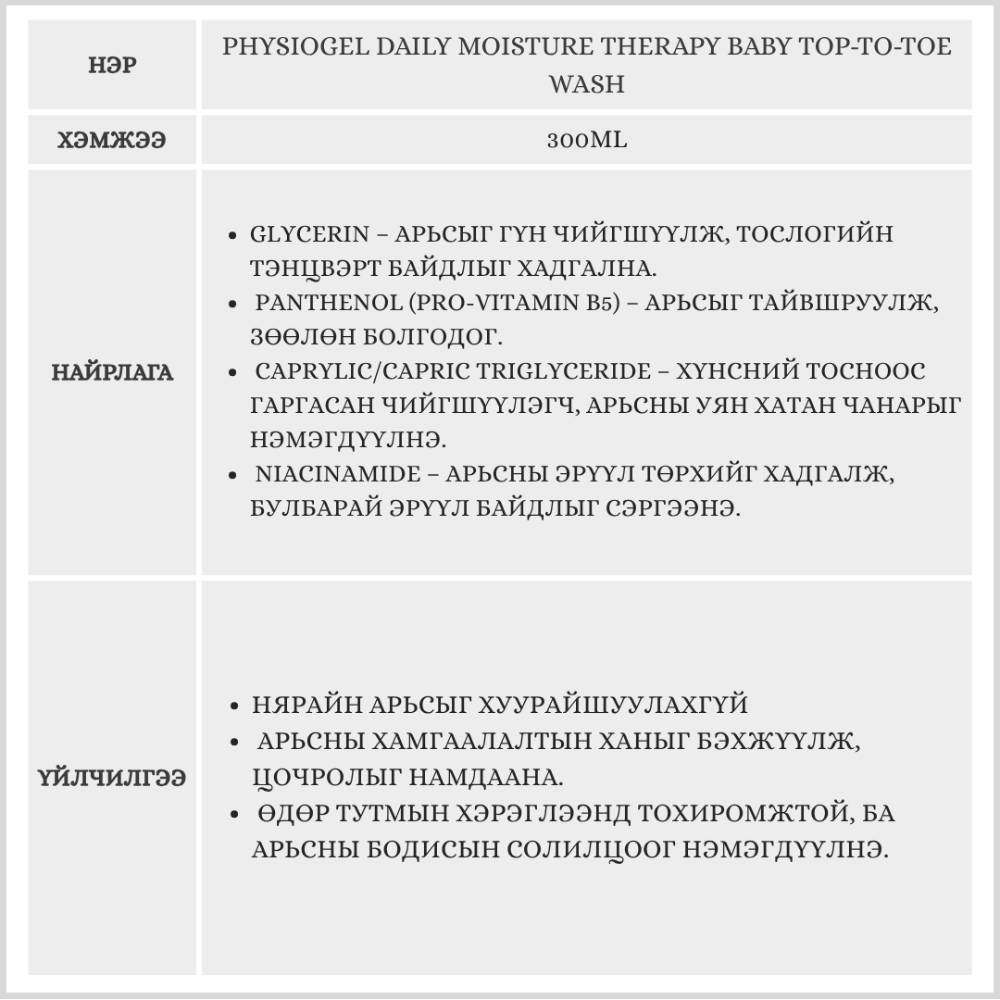 | НЭР | PHYSIOGEL DAILY MOISTURE THERAPY BABY TOP-TO-TOE WASH |
|---|---|
| ХЭМЖЭЭ | 300ML |
| НАЙРЛАГА | • GLYCERIN – АРЬСЫГ ГҮН ЧИЙГШҮҮЛЖ, ТОСЛОГИЙН ТЭНЦВЭРТ БАЙДЛЫГ ХАДГАЛНА. • PANTHENOL (PRO-VITAMIN B5) – АРЬСЫГ ТАЙВШРУУЛЖ, ЗӨӨЛӨН БОЛГОДОГ. • CAPRYLIC/CAPRIC TRIGLYCERIDE – ХҮНСНИЙ ТОСНООС ГАРГАСАН ЧИЙГШҮҮЛЭГЧ, АРЬСНЫ УЯН ХАТАН ЧАНАРЫГ НЭМЭГДҮҮЛНЭ. • NIACINAMIDE – АРЬСНЫ ЭРҮҮЛ ТӨРХИЙГ ХАДГАЛЖ, БУЛБАРАЙ ЭРҮҮЛ БАЙДЛЫГ СЭРГЭЭНЭ. |
| ҮЙЛЧИЛГЭЭ | • НЯРАЙН АРЬСЫГ ХУУРАЙШУУЛАХГҮЙ • АРЬСНЫ ХАМГААЛАЛТЫН ХАНЫГ БЭХЖҮҮЛЖ, ЦОЧРОЛЫГ НАМДААНА. • ӨДӨР ТУТМЫН ХЭРЭГЛЭЭНД ТОХИРОМЖТОЙ, БА АРЬСНЫ БОДИСЫН СОЛИЛЦООГ НЭМЭГДҮҮЛНЭ. |